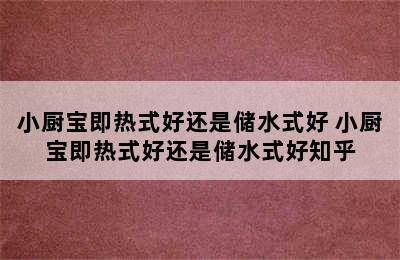 小厨宝即热式好还是储水式好 小厨宝即热式好还是储水式好知乎